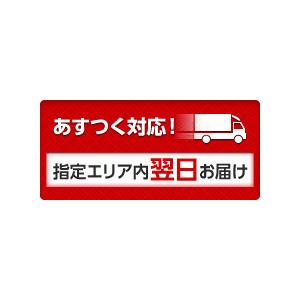 あすつく対応！

指定エリア内翌日お届け